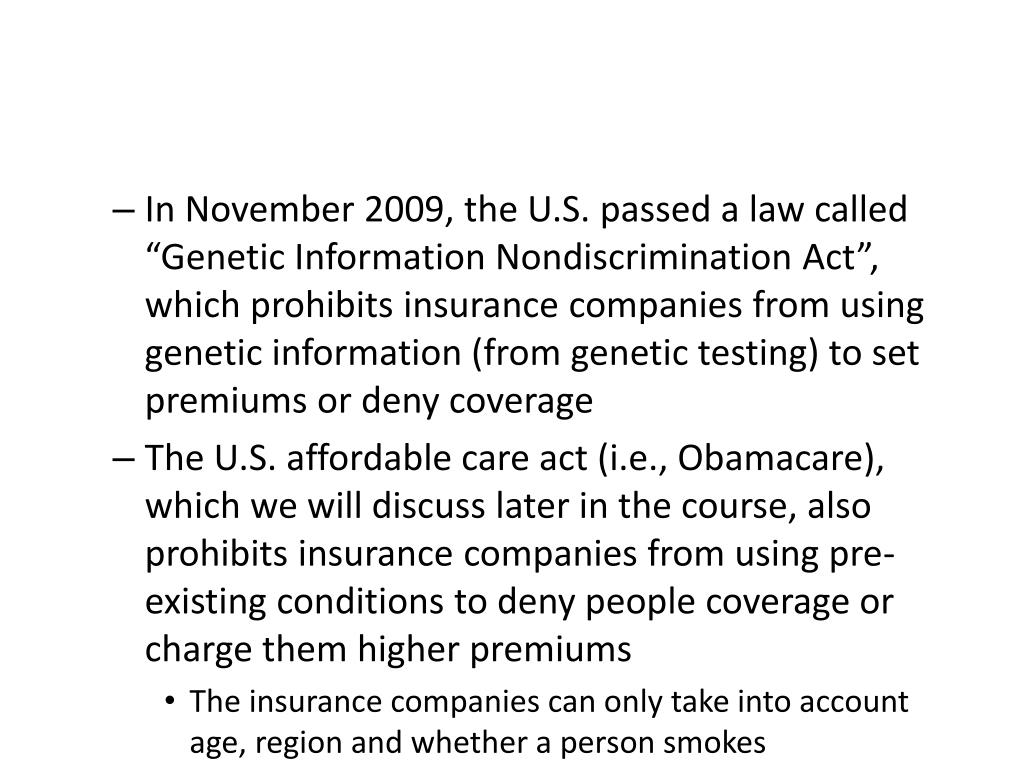 – In November 2009, the U.S. passed a law called “Genetic Information Nondiscrimination Act”, which prohibits insurance companies from using genetic information (from genetic testing) to set premiums or deny coverage

– The U.S. affordable care act (i.e., Obamacare), which we will discuss later in the course, also prohibits insurance companies from using pre-existing conditions to deny people coverage or charge them higher premiums

• The insurance companies can only take into account age, region and whether a person smokes